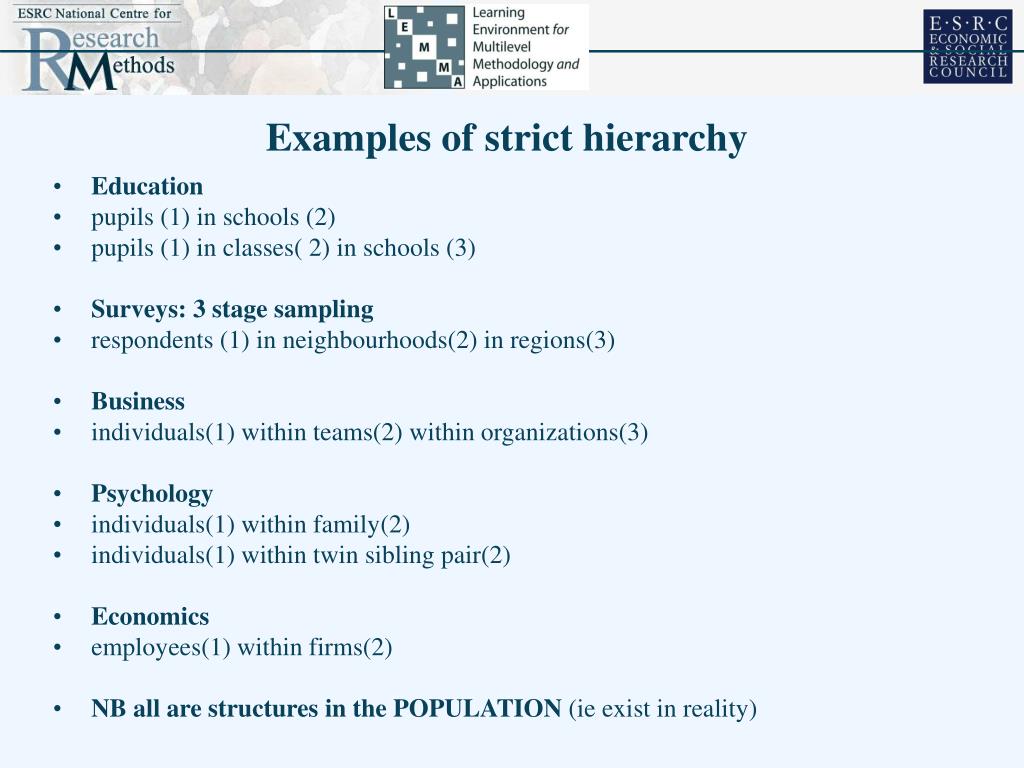 ESRC National Centre for
Research Methods

L E M M A
Learning Environment for Multilevel Methodology and Applications

E·S·R·C
ECONOMIC & SOCIAL RESEARCH COUNCIL

Examples of strict hierarchy

• Education
• pupils (1) in schools (2)
• pupils (1) in classes( 2) in schools (3)

• Surveys: 3 stage sampling
• respondents (1) in neighbourhoods(2) in regions(3)

• Business
• individuals(1) within teams(2) within organizations(3)

• Psychology
• individuals(1) within family(2)
• individuals(1) within twin sibling pair(2)

• Economics
• employees(1) within firms(2)

• NB all are structures in the POPULATION (ie exist in reality)